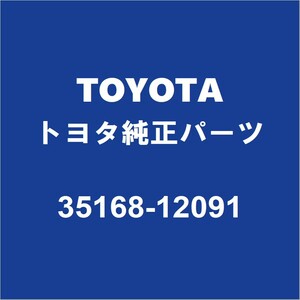 TOYOTA
トヨタ純正パーツ

35168-12091